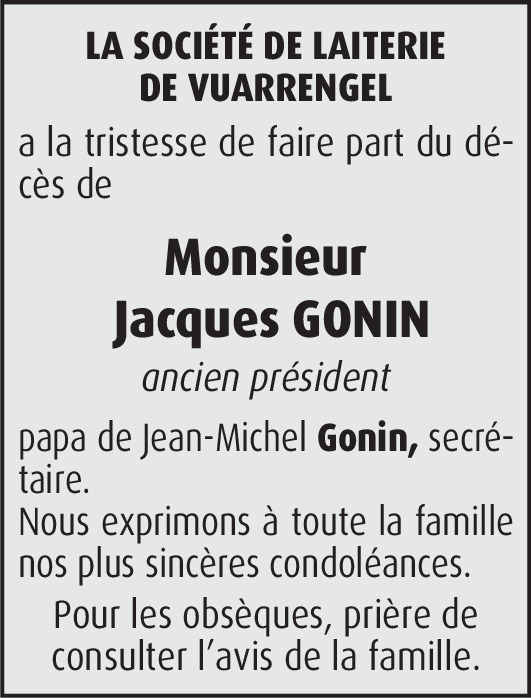 LA SOCIÉTÉ DE LAITERIE
DE VUARRENGEL

a la tristesse de faire part du décès de

Monsieur
Jacques GONIN

ancien président

papa de Jean-Michel Gonin, secrétaire.
Nous exprimons à toute la famille nos plus sincères condoléances.

Pour les obsèques, prière de consulter l'avis de la famille.